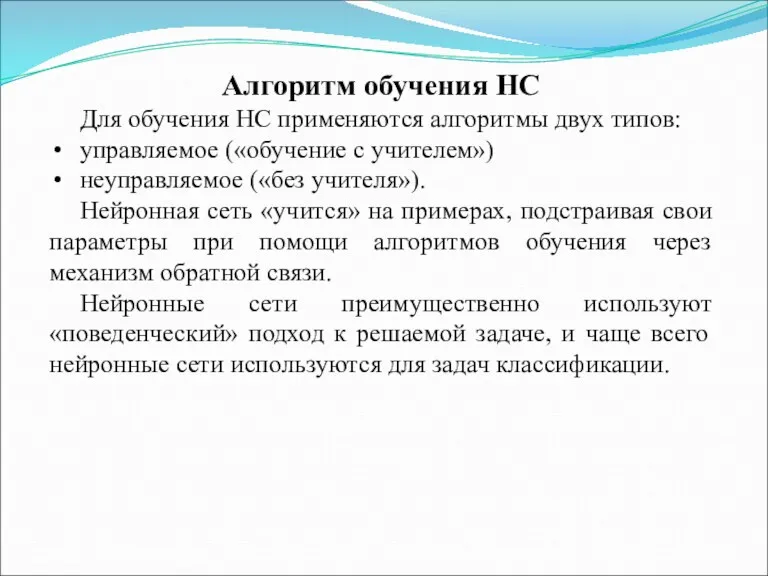 Алгоритм обучения НС

Для обучения НС применяются алгоритмы двух типов:
• управляемое («обучение с учителем»)
• неуправляемое («без учителя»).

Нейронная сеть «учится» на примерах, подстраивая свои параметры при помощи алгоритмов обучения через механизм обратной связи.

Нейронные сети преимущественно используют «поведенческий» подход к решаемой задаче, и чаще всего нейронные сети используются для задач классификации.